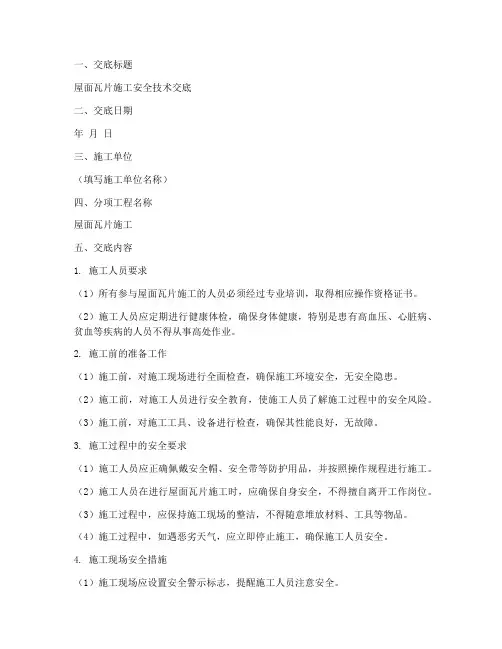 一、交底标题

屋面瓦片施工安全技术交底

二、交底日期

年 月 日

三、施工单位

（填写施工单位名称）

四、分项工程名称

屋面瓦片施工

五、交底内容

1. 施工人员要求

（1）所有参与屋面瓦片施工的人员必须经过专业培训，取得相应操作资格证书。

（2）施工人员应定期进行健康体检，确保身体健康，特别是患有高血压、心脏病、贫血等疾病的人员不得从事高处作业。

2. 施工前的准备工作

（1）施工前，对施工现场进行全面检查，确保施工环境安全，无安全隐患。

（2）施工前，对施工人员进行安全教育，使施工人员了解施工过程中的安全风险。

（3）施工前，对施工工具、设备进行检查，确保其性能良好，无故障。

3. 施工过程中的安全要求

（1）施工人员应正确佩戴安全帽、安全带等防护用品，并按照操作规程进行施工。

（2）施工人员在进行屋面瓦片施工时，应确保自身安全，不得擅自离开工作岗位。

（3）施工过程中，应保持施工现场的整洁，不得随意堆放材料、工具等物品。

（4）施工过程中，如遇恶劣天气，应立即停止施工，确保施工人员安全。

4. 施工现场安全措施

（1）施工现场应设置安全警示标志，提醒施工人员注意安全。